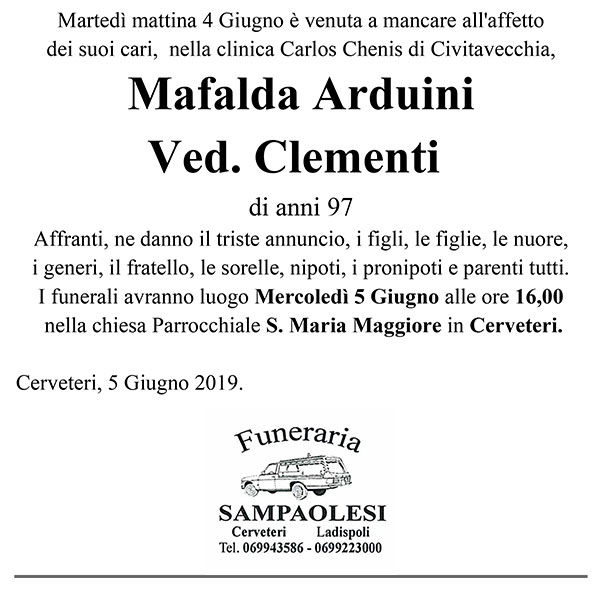 Martedì mattina 4 Giugno è venuta a mancare all'affetto dei suoi cari, nella clinica Carlos Chenis di Civitavecchia,

Mafalda Arduini
Ved. Clementi

di anni 97

Affranti, ne danno il triste annuncio, i figli, le figlie, le nuore, i generi, il fratello, le sorelle, nipoti, i pronipoti e parenti tutti. I funerali avranno luogo Mercoledì 5 Giugno alle ore 16,00 nella chiesa Parrocchiale S. Maria Maggiore in Cerveteri.

Cerveteri, 5 Giugno 2019.

Funeraria
SAMPAOLESI
Cerveteri Ladispoli
Tel. 069943586 - 0699223000